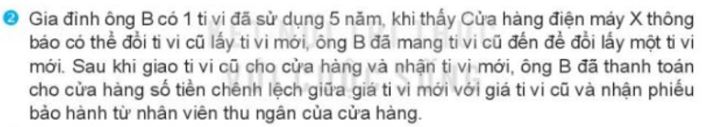 2 Gia đình ông B có 1 ti vi đã sử dụng 5 năm, khi thấy Cửa hàng điện máy X thông báo có thể đổi ti vi cũ lấy ti vi mới, ông B đã mang ti vi cũ đến để đổi lấy một ti vi mới. Sau khi giao ti vi cũ cho cửa hàng và nhận ti vi mới, ông B đã thanh toán cho cửa hàng số tiền chênh lệch giữa giá ti vi mới với giá ti vi cũ và nhận phiếu bảo hành từ nhân viên thu ngân của cửa hàng.